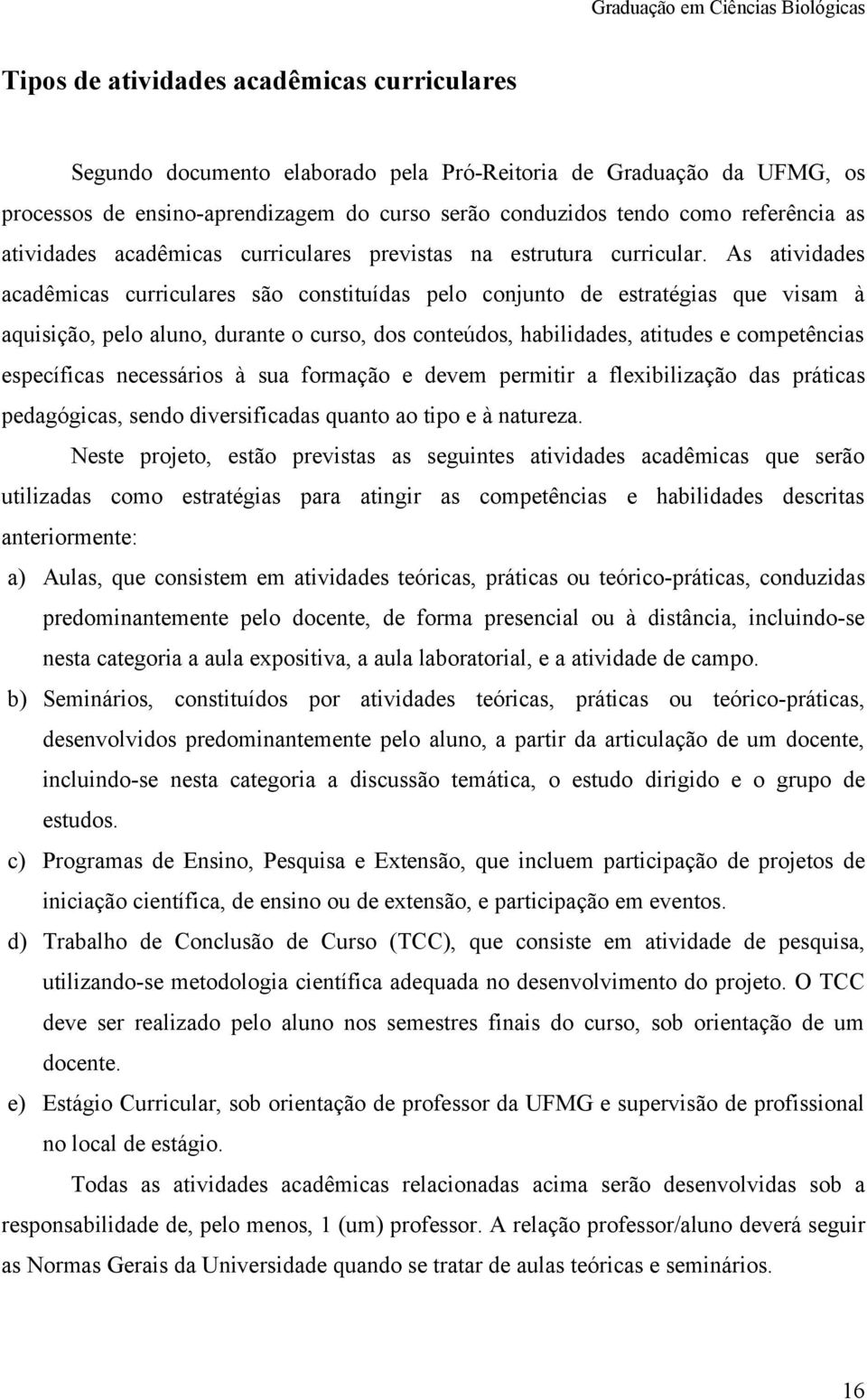 Graduação em Ciências Biológicas

Tipos de atividades acadêmicas curriculares

Segundo documento elaborado pela Pró-Reitoria de Graduação da UFMG, os processos de ensino-aprendizagem do curso serão conduzidos tendo como referência as atividades acadêmicas curriculares previstas na estrutura curricular. As atividades acadêmicas curriculares são constituídas pelo conjunto de estratégias que visam à aquisição, pelo aluno, durante o curso, dos conteúdos, habilidades, atitudes e competências específicas necessários à sua formação e devem permitir a flexibilização das práticas pedagógicas, sendo diversificadas quanto ao tipo e à natureza.

Neste projeto, estão previstas as seguintes atividades acadêmicas que serão utilizadas como estratégias para atingir as competências e habilidades descritas anteriormente:

a) Aulas, que consistem em atividades teóricas, práticas ou teórico-práticas, conduzidas predominantemente pelo docente, de forma presencial ou à distância, incluindo-se nesta categoria a aula expositiva, a aula laboratorial, e a atividade de campo.

b) Seminários, constituídos por atividades teóricas, práticas ou teórico-práticas, desenvolvidos predominantemente pelo aluno, a partir da articulação de um docente, incluindo-se nesta categoria a discussão temática, o estudo dirigido e o grupo de estudos.

c) Programas de Ensino, Pesquisa e Extensão, que incluem participação de projetos de iniciação científica, de ensino ou de extensão, e participação em eventos.

d) Trabalho de Conclusão de Curso (TCC), que consiste em atividade de pesquisa, utilizando-se metodologia científica adequada no desenvolvimento do projeto. O TCC deve ser realizado pelo aluno nos semestres finais do curso, sob orientação de um docente.

e) Estágio Curricular, sob orientação de professor da UFMG e supervisão de profissional no local de estágio.

Todas as atividades acadêmicas relacionadas acima serão desenvolvidas sob a responsabilidade de, pelo menos, 1 (um) professor. A relação professor/aluno deverá seguir as Normas Gerais da Universidade quando se tratar de aulas teóricas e seminários.

16